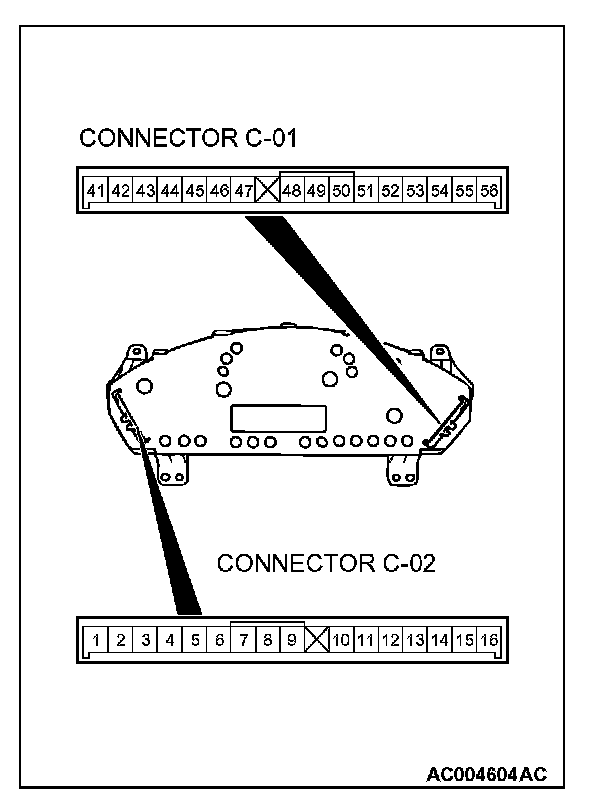 CONNECTOR C-01

41 42 43 44 45 46 47 48 49 50 51 52 53 54 55 56

CONNECTOR C-02

1 2 3 4 5 6 7 8 9 10 11 12 13 14 15 16

AC004604AC